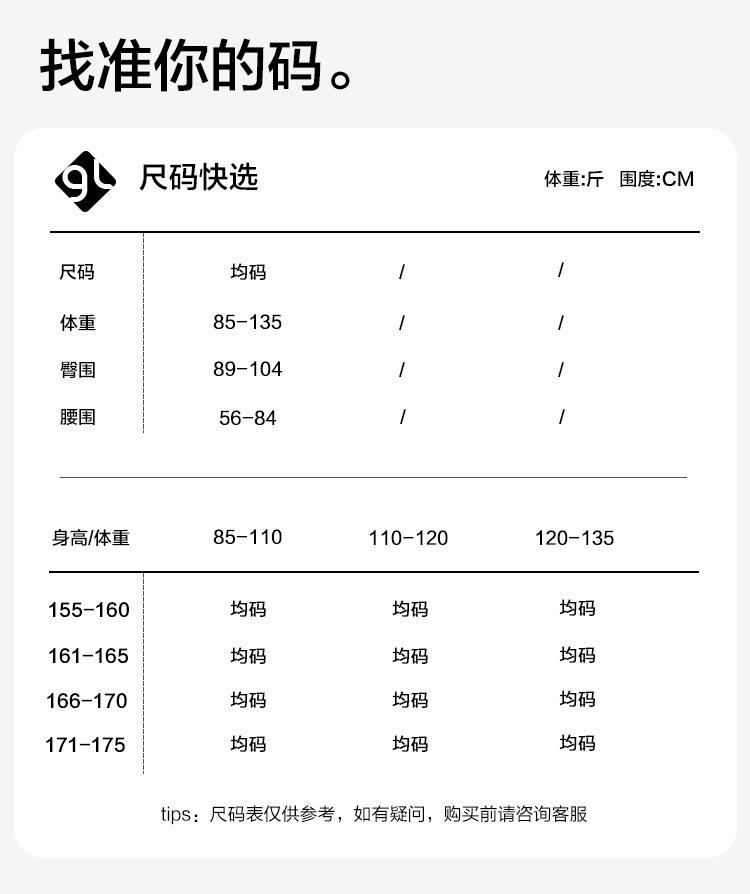 找准你的码。

尺码快选

体重:斤 围度:CM

| 尺码 | 均码 | / | / |
|---|---|---|---|
| 体重 | 85-135 | / | / |
| 臀围 | 89-104 | / | / |
| 腰围 | 56-84 | / | / |

| 身高/体重 | 85-110 | 110-120 | 120-135 |
|---|---|---|---|
| 155-160 | 均码 | 均码 | 均码 |
| 161-165 | 均码 | 均码 | 均码 |
| 166-170 | 均码 | 均码 | 均码 |
| 171-175 | 均码 | 均码 | 均码 |

tips：尺码表仅供参考，如有疑问，购买前请咨询客服